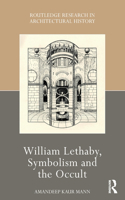 ROUTLEDGE RESEARCH IN ARCHITECTURAL HISTORY

William Lethaby, Symbolism and the Occult

AMANDEEP KAUR MANN

R